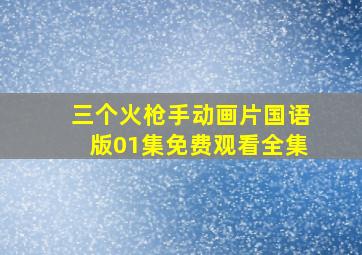 三个火枪手动画片国语版01集免费观看全集